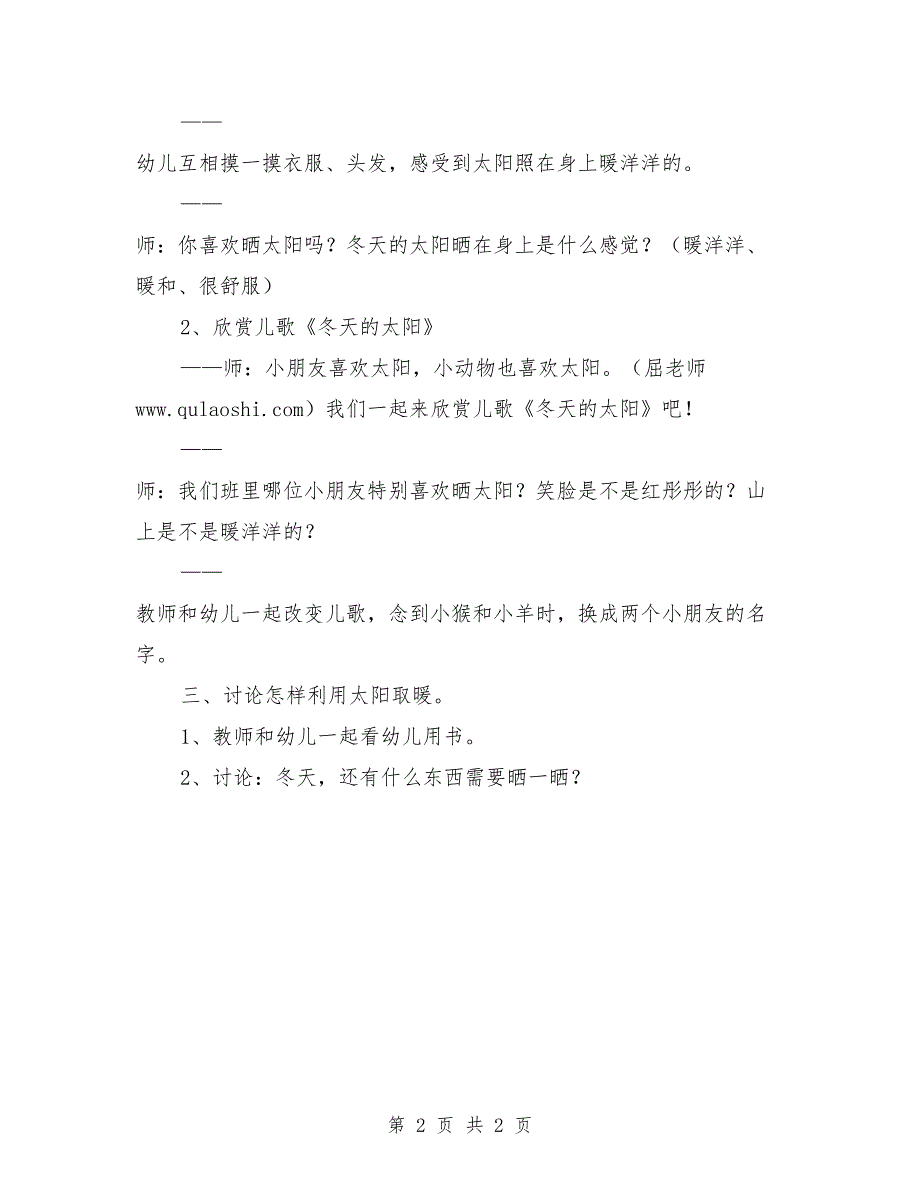 ——

幼儿互相摸一摸衣服、头发，感受到太阳照在身上暖洋洋的。

——

师：你喜欢晒太阳吗？冬天的太阳晒在身上是什么感觉？（暖洋洋、暖和、很舒服）

2、欣赏儿歌《冬天的太阳》

——师：小朋友喜欢太阳，小动物也喜欢太阳。（屈老师 www.qulaoshi.com）我们一起来欣赏儿歌《冬天的太阳》吧！

——

师：我们班里哪位小朋友特别喜欢晒太阳？笑脸是不是红彤彤的？山上是不是暖洋洋的？

——

教师和幼儿一起改变儿歌，念到小猴和小羊时，换成两个小朋友的名字。

三、讨论怎样利用太阳取暖。

1、教师和幼儿一起看幼儿用书。

2、讨论：冬天，还有什么东西需要晒一晒？

第 2 页 共 2 页